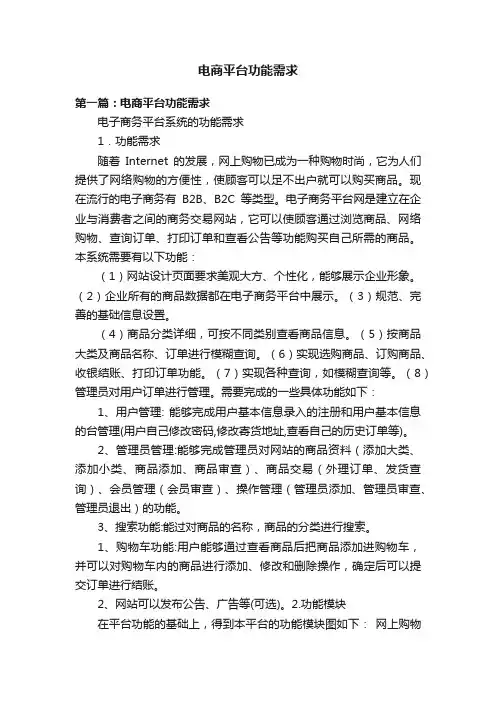 电商平台功能需求

第一篇：电商平台功能需求

电子商务平台系统的功能需求

1．功能需求

随着 Internet 的发展，网上购物已成为一种购物时尚，它为人们提供了网络购物的方便性，使顾客可以足不出户就可以购买商品。现在流行的电子商务有 B2B、B2C 等类型。电子商务平台网是建立在企业与消费者之间的商务交易网站，它可以使顾客通过浏览商品、网络购物、查询订单、打印订单和查看公告等功能购买自己所需的商品。本系统需要有以下功能：

（1）网站设计页面要求美观大方、个性化，能够展示企业形象。（2）企业所有的商品数据都在电子商务平台中展示。（3）规范、完善的基础信息设置。

（4）商品分类详细，可按不同类别查看商品信息。（5）按商品大类及商品名称、订单进行模糊查询。（6）实现选购商品、订购商品、收银结账、打印订单功能。（7）实现各种查询，如模糊查询等。（8）管理员对用户订单进行管理。需要完成的一些具体功能如下：

1、用户管理: 能够完成用户基本信息录入的注册和用户基本信息的台管理(用户自己修改密码,修改寄货地址,查看自己的历史订单等)。

2、管理员管理:能够完成管理员对网站的商品资料（添加大类、添加小类、商品添加、商品审查）、商品交易（外理订单、发货查询）、会员管理（会员审查）、操作管理（管理员添加、管理员审查、管理员退出）的功能。

3、搜索功能:能过对商品的名称，商品的分类进行搜索。

1、购物车功能:用户能够通过查看商品后把商品添加进购物车，并可以对购物车内的商品进行添加、修改和删除操作，确定后可以提交订单进行结账。

2、网站可以发布公告、广告等(可选)。2.功能模块

在平台功能的基础上，得到本平台的功能模块图如下： 网上购物